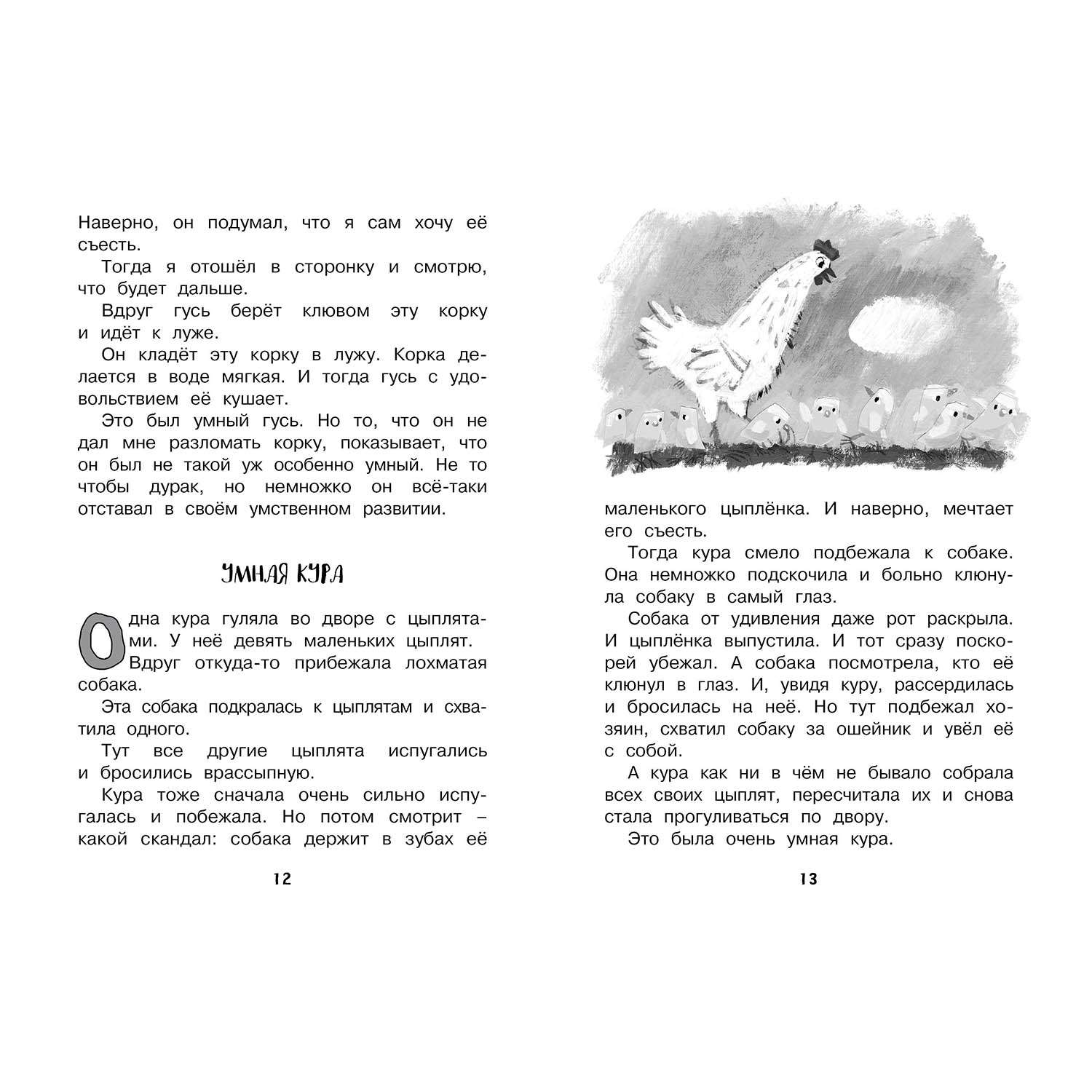 Наверно, он подумал, что я сам хочу её съесть.

Тогда я отошёл в сторонку и смотрю, что будет дальше.

Вдруг гусь берёт клювом эту корку и идёт к луже.

Он кладёт эту корку в лужу. Корка делается в воде мягкая. И тогда гусь с удовольствием её кушает.

Это был умный гусь. Но то, что он не дал мне разломать корку, показывает, что он был не такой уж особенно умный. Не то чтобы дурак, но немножко он всё-таки отставал в своём умственном развитии.

УМНАЯ КУРА

Одна кура гуляла во дворе с цыплятами. У неё девять маленьких цыплят.

Вдруг откуда-то прибежала лохматая собака.

Эта собака подкралась к цыплятам и схватила одного.

Тут все другие цыплята испугались и бросились врассыпную.

Кура тоже сначала очень сильно испугалась и побежала. Но потом смотрит – какой скандал: собака держит в зубах её

12

маленького цыплёнка. И наверно, мечтает его съесть.

Тогда кура смело подбежала к собаке. Она немножко подскочила и больно клюнула собаку в самый глаз.

Собака от удивления даже рот раскрыла. И цыплёнка выпустила. И тот сразу поскорей убежал. А собака посмотрела, кто её клюнул в глаз. И, увидя куру, рассердилась и бросилась на неё. Но тут подбежал хозяин, схватил собаку за ошейник и увёл её с собой.

А кура как ни в чём не бывало собрала всех своих цыплят, пересчитала их и снова стала прогуливаться по двору.

Это была очень умная кура.

13